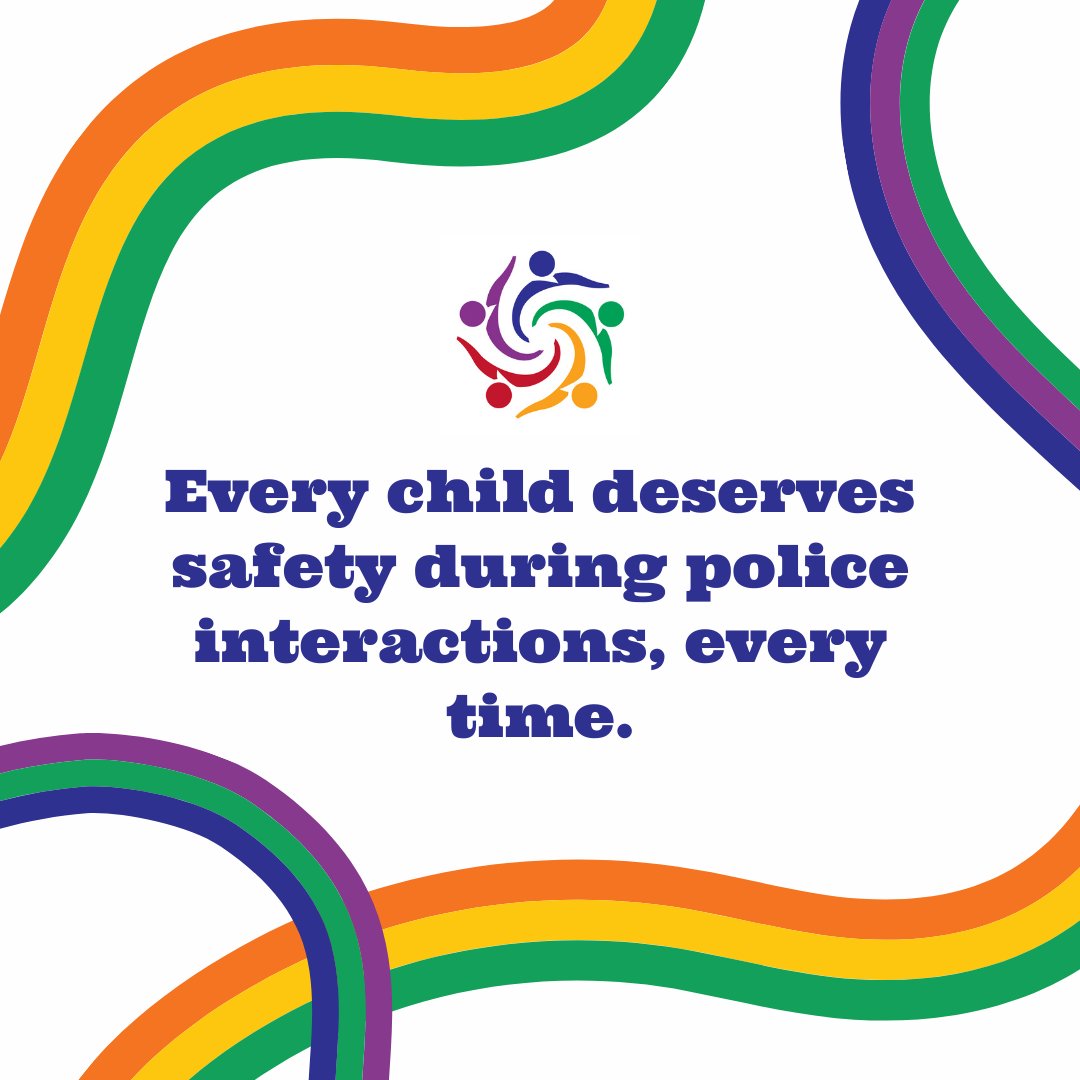 Every child deserves safety during police interactions, every time.